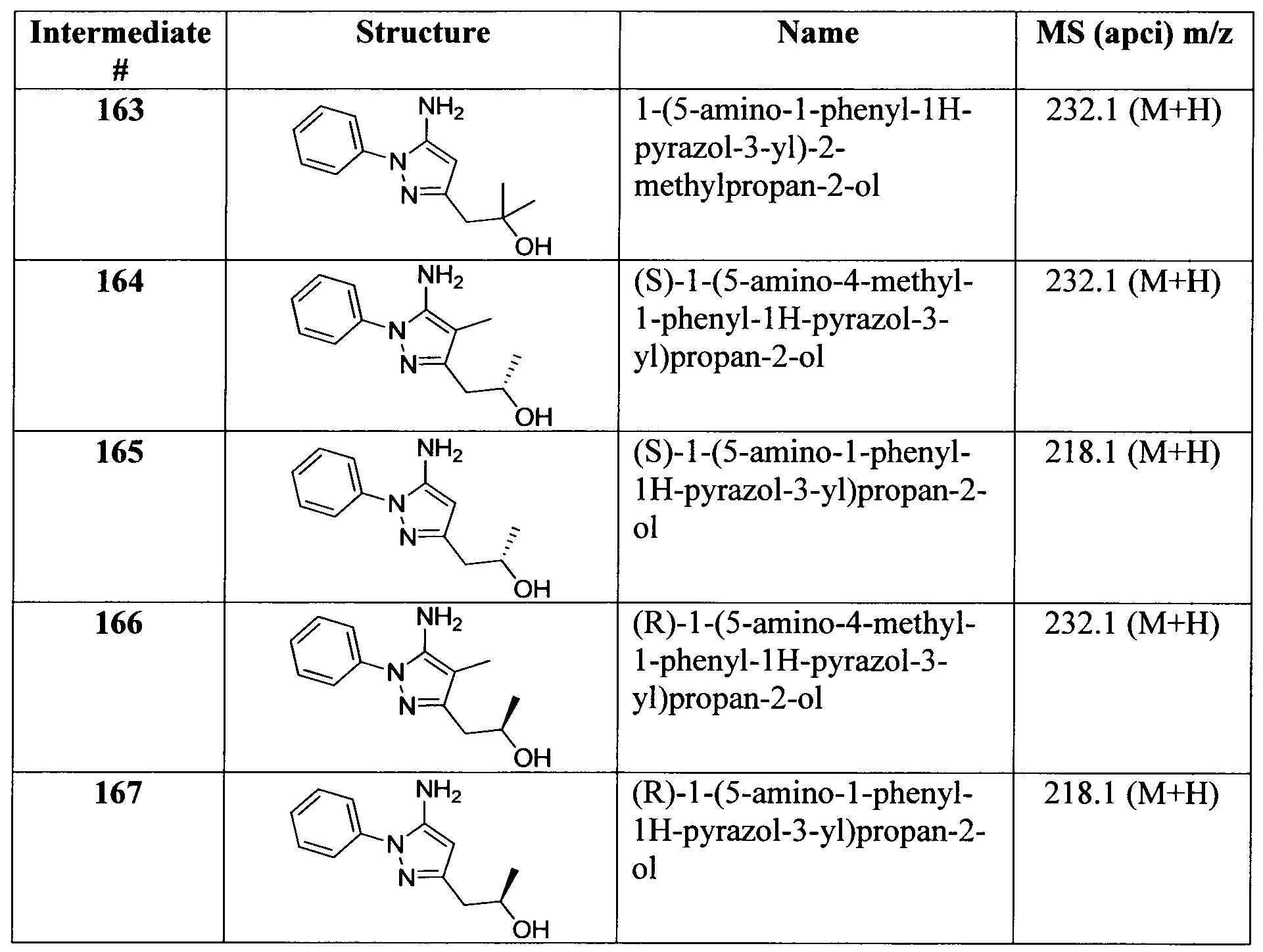 | Intermediate # | Structure | Name | MS (apci) m/z |
|---|---|---|---|
| 163 | $NH_2$ N N OH | 1-(5-amino-1-phenyl-1H-pyrazol-3-yl)-2-methylpropan-2-ol | 232.1 (M+H) |
| 164 | $NH_2$ N N OH | (S)-1-(5-amino-4-methyl-1-phenyl-1H-pyrazol-3-yl)propan-2-ol | 232.1 (M+H) |
| 165 | $NH_2$ N N OH | (S)-1-(5-amino-1-phenyl-1H-pyrazol-3-yl)propan-2-ol | 218.1 (M+H) |
| 166 | $NH_2$ N N OH | (R)-1-(5-amino-4-methyl-1-phenyl-1H-pyrazol-3-yl)propan-2-ol | 232.1 (M+H) |
| 167 | $NH_2$ N N OH | (R)-1-(5-amino-1-phenyl-1H-pyrazol-3-yl)propan-2-ol | 218.1 (M+H) |